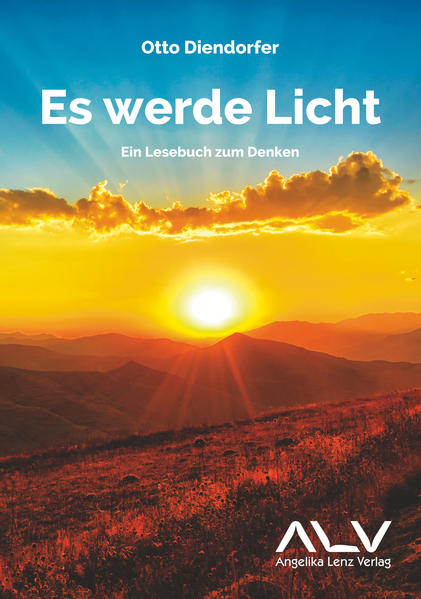 Otto Diendorfer

Es werde Licht

Ein Lesebuch zum Denken

ALV
Angelika Lenz Verlag